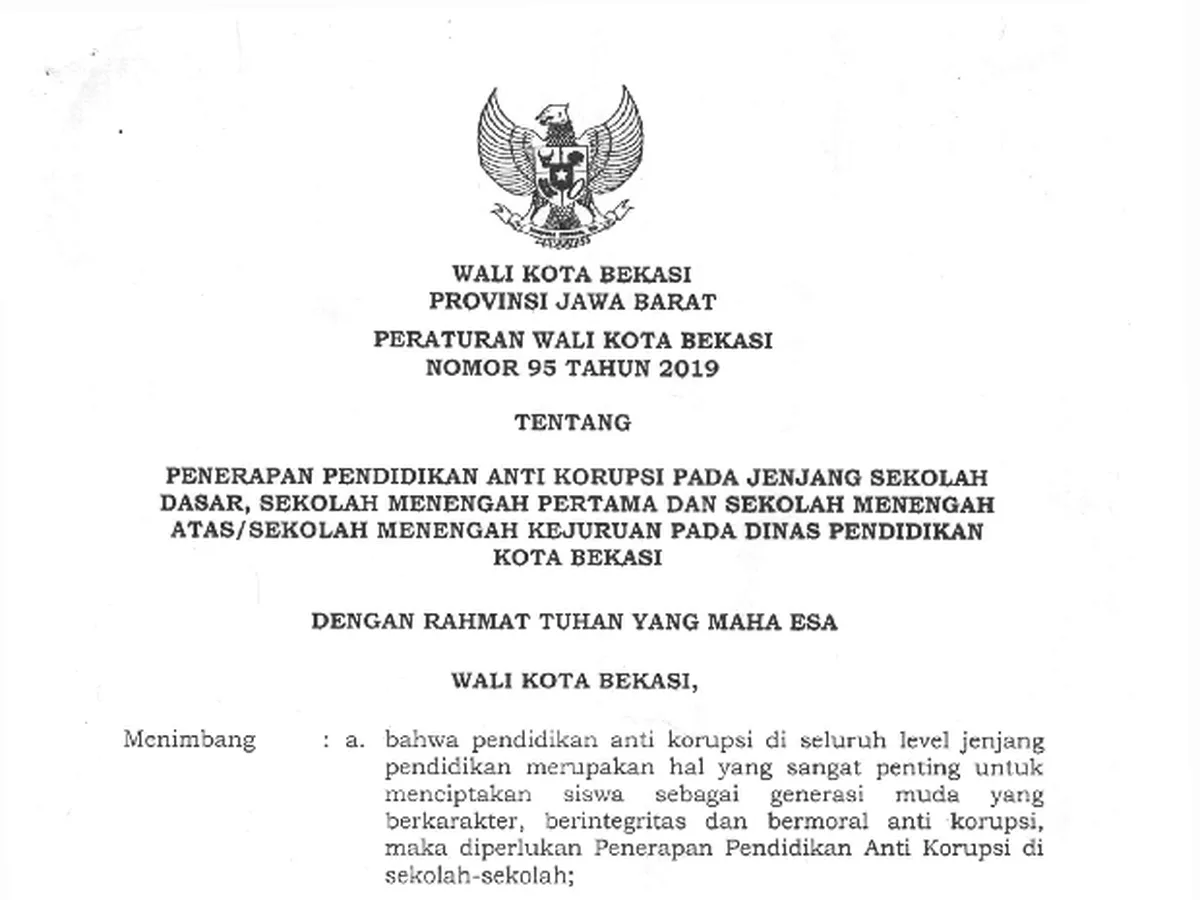 WALI KOTA BEKASI
PROVINSI JAWA BARAT

PERATURAN WALI KOTA BEKASI
NOMOR 95 TAHUN 2019

TENTANG

PENERAPAN PENDIDIKAN ANTI KORUPSI PADA JENJANG SEKOLAH DASAR, SEKOLAH MENENGAH PERTAMA DAN SEKOLAH MENENGAH ATAS/SEKOLAH MENENGAH KEJURUAN PADA DINAS PENDIDIKAN KOTA BEKASI

DENGAN RAHMAT TUHAN YANG MAHA ESA

WALI KOTA BEKASI,

Menimbang : a. bahwa pendidikan anti korupsi di seluruh level jenjang pendidikan merupakan hal yang sangat penting untuk menciptakan siswa sebagai generasi muda yang berkarakter, berintegritas dan bermoral anti korupsi, maka diperlukan Penerapan Pendidikan Anti Korupsi di sekolah-sekolah;